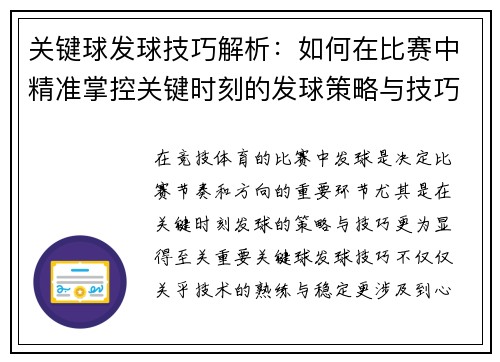 关键球发球技巧解析：如何在比赛中精准掌控关键时刻的发球策略与技巧

在竞技体育的比赛中发球是决定比赛节奏和方向的重要环节尤其是在关键时刻发球的策略与技巧更为显得至关重要关键球发球技巧不仅仅关乎技术的熟练与稳定更涉及到心